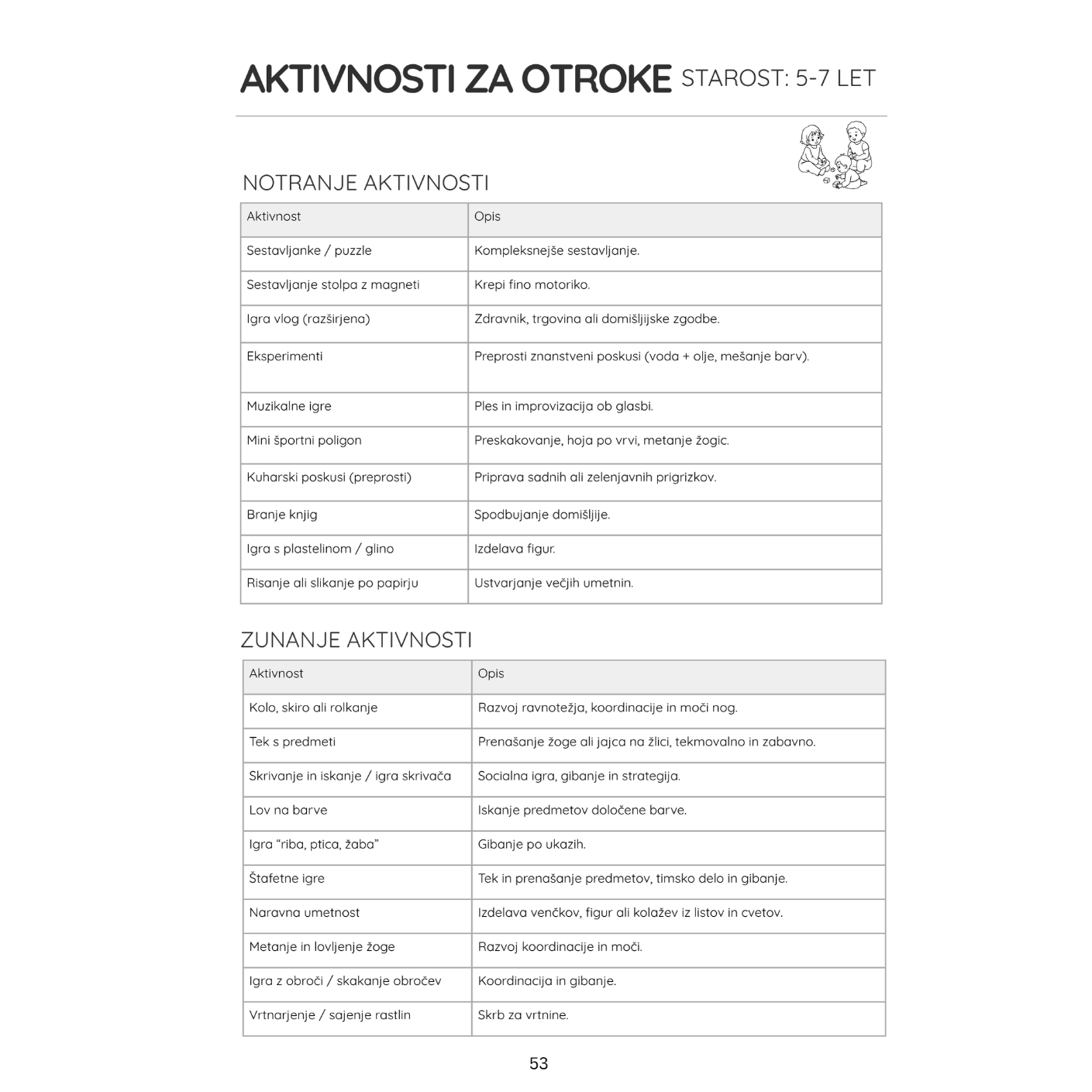 AKTIVNOSTI ZA OTROKE STAROST: 5-7 LET

NOTRANJE AKTIVNOSTI

| Aktivnost | Opis |
|---|---|
| Sestavljanke / puzzle | Kompleksnejše sestavljanje. |
| Sestavljanje stolpa z magneti | Krepi fino motoriko. |
| Igra vlog (razširjena) | Zdravnik, trgovina ali domišljijske zgodbe. |
| Eksperimenti | Preprosti znanstveni poskusi (voda + olje, mešanje barv). |
| Muzikalne igre | Ples in improvizacija ob glasbi. |
| Mini športni poligon | Preskakovanje, hoja po vrvi, metanje žogic. |
| Kuharski poskusi (preprosti) | Priprava sadnih ali zelenjavnih prigrizkov. |
| Branje knjig | Spodbujanje domišljije. |
| Igra s plastelinom / glino | Izdelava figur. |
| Risanje ali slikanje po papirju | Ustvarjanje večjih umetnin. |

ZUNANJE AKTIVNOSTI

| Aktivnost | Opis |
|---|---|
| Kolo, skiro ali rolkanje | Razvoj ravnotežja, koordinacije in moči nog. |
| Tek s predmeti | Prenašanje žoge ali jajca na žlici, tekmovalno in zabavno. |
| Skrivanje in iskanje / igra skrivača | Socialna igra, gibanje in strategija. |
| Lov na barve | Iskanje predmetov določene barve. |
| Igra "riba, ptica, žaba" | Gibanje po ukazih. |
| Štafetne igre | Tek in prenašanje predmetov, timsko delo in gibanje. |
| Naravna umetnost | Izdelava venčkov, figur ali kolažev iz listov in cvetov. |
| Metanje in lovljenje žoge | Razvoj koordinacije in moči. |
| Igra z obroči / skakanje obročev | Koordinacija in gibanje. |
| Vrtnarjenje / sajenje rastlin | Skrb za vrtnine. |

53